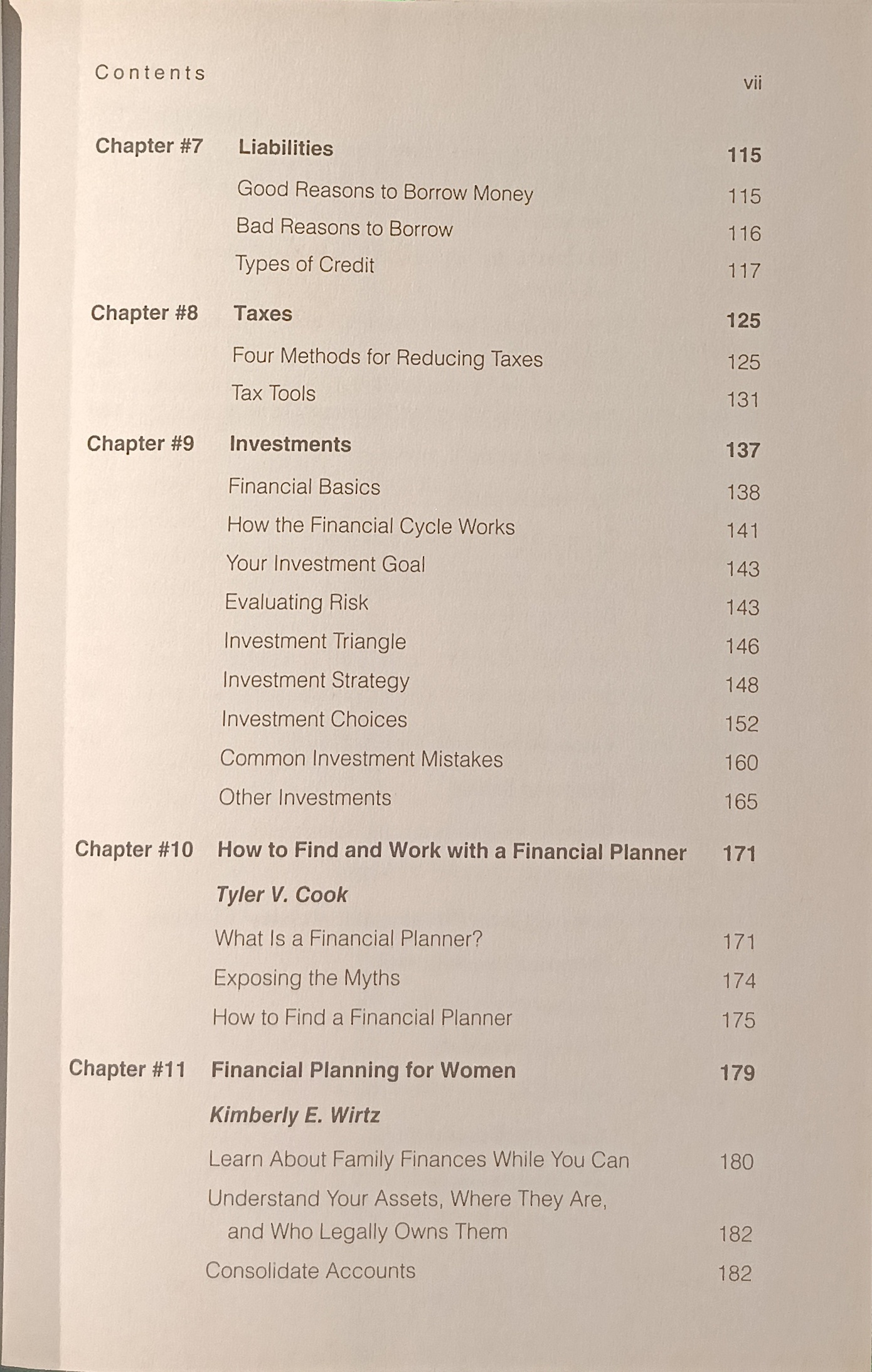 Contents vii

Chapter #7 Liabilities 115

Good Reasons to Borrow Money 115

Bad Reasons to Borrow 116

Types of Credit 117

Chapter #8 Taxes 125

Four Methods for Reducing Taxes 125

Tax Tools 131

Chapter #9 Investments 137

Financial Basics 138

How the Financial Cycle Works 141

Your Investment Goal 143

Evaluating Risk 143

Investment Triangle 146

Investment Strategy 148

Investment Choices 152

Common Investment Mistakes 160

Other Investments 165

Chapter #10 How to Find and Work with a Financial Planner 171

Tyler V. Cook

What Is a Financial Planner? 171

Exposing the Myths 174

How to Find a Financial Planner 175

Chapter #11 Financial Planning for Women 179

Kimberly E. Wirtz

Learn About Family Finances While You Can 180

Understand Your Assets, Where They Are, and Who Legally Owns Them 182

Consolidate Accounts 182